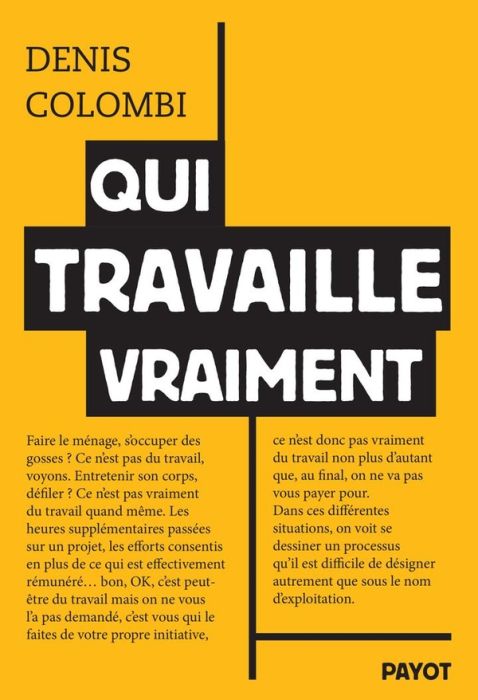 DENIS
COLOMBI

QUI
TRAVAILLE
VRAIMENT

Faire le ménage, s'occuper des gosses ? Ce n'est pas du travail, voyons. Entretenir son corps, défiler ? Ce n'est pas vraiment du travail quand même. Les heures supplémentaires passées sur un projet, les efforts consentis en plus de ce qui est effectivement rémunéré… bon, OK, c'est peut-être du travail mais on ne vous l'a pas demandé, c'est vous qui le faites de votre propre initiative,

ce n'est donc pas vraiment du travail non plus d'autant que, au final, on ne va pas vous payer pour.
Dans ces différentes situations, on voit se dessiner un processus qu'il est difficile de désigner autrement que sous le nom d'exploitation.

PAYOT